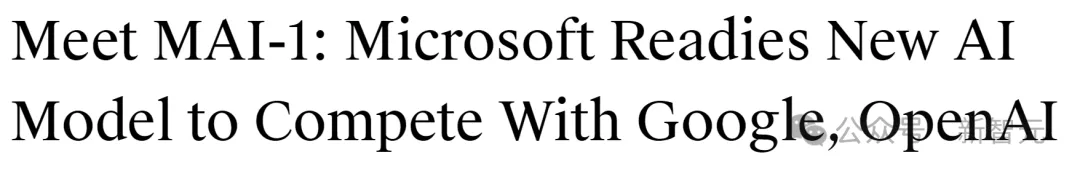 Meet MAI-1: Microsoft Readies New AI Model to Compete With Google, OpenAI

公众号 · 新智元